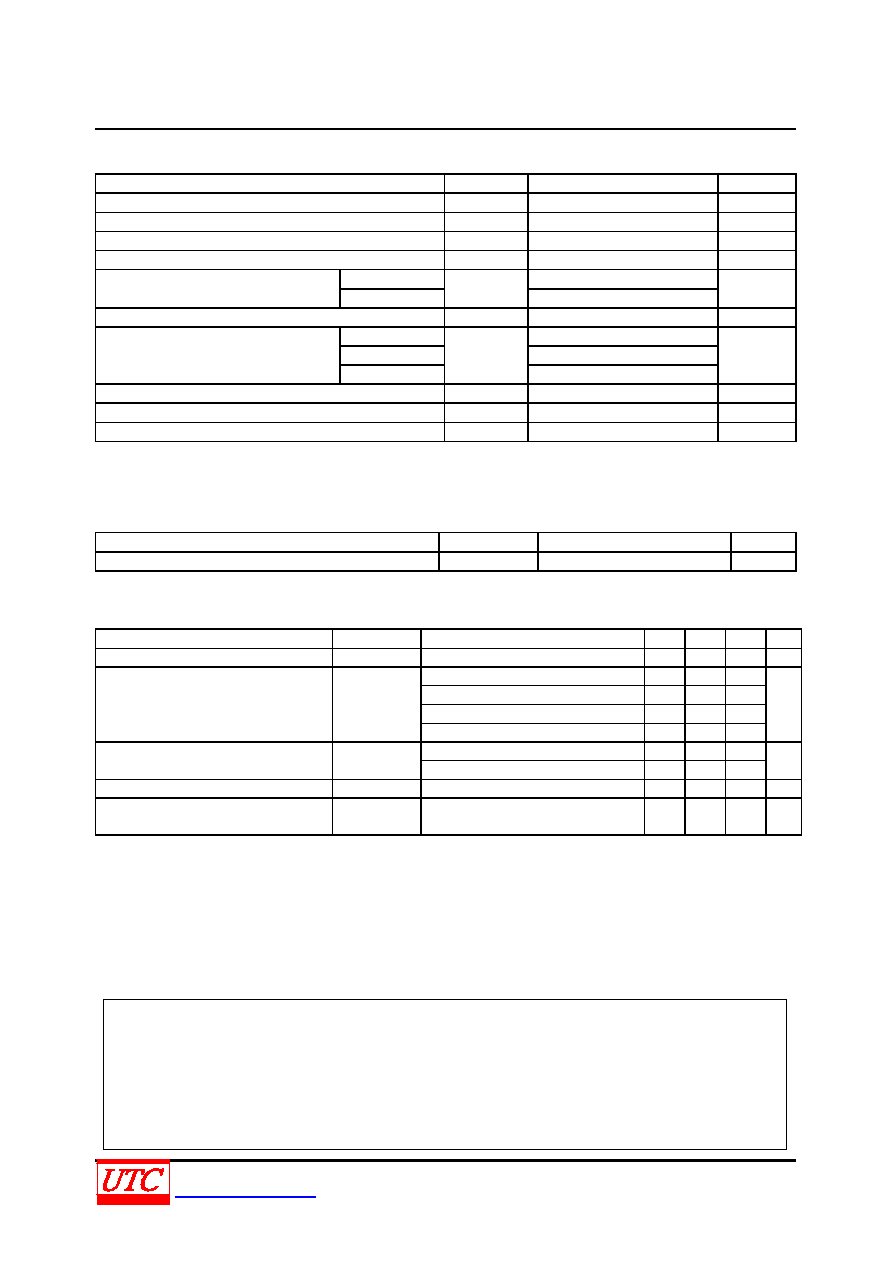 UTC